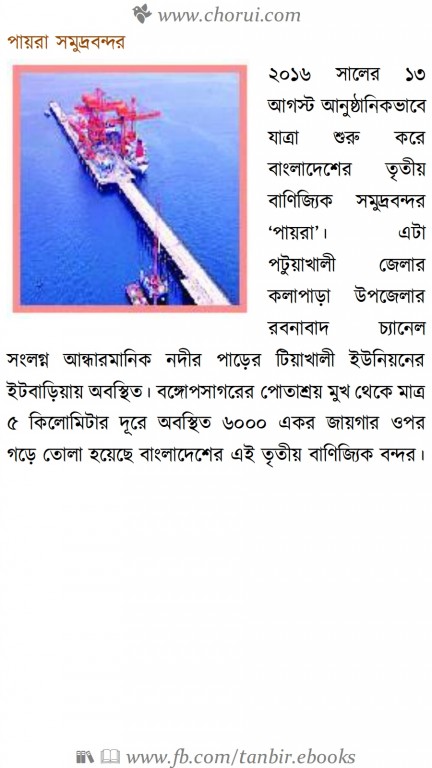 www.chorui.com

পায়রা সমুদ্রবন্দর

২০১৬ সালের ১৩ আগস্ট আনুষ্ঠানিকভাবে যাত্রা শুরু করে বাংলাদেশের তৃতীয় বাণিজ্যিক সমুদ্রবন্দর 'পায়রা'। এটা পটুয়াখালী জেলার কলাপাড়া উপজেলার রবনাবাদ চ্যানেল সংলগ্ন আন্ধারমানিক নদীর পাড়ের টিয়াখালী ইউনিয়নের ইটবাড়িয়ায় অবস্থিত। বঙ্গোপসাগরের পোতাশ্রয় মুখ থেকে মাত্র ৫ কিলোমিটার দূরে অবস্থিত ৬০০০ একর জায়গার ওপর গড়ে তোলা হয়েছে বাংলাদেশের এই তৃতীয় বাণিজ্যিক বন্দর।

www.fb.com/tanbir.ebooks